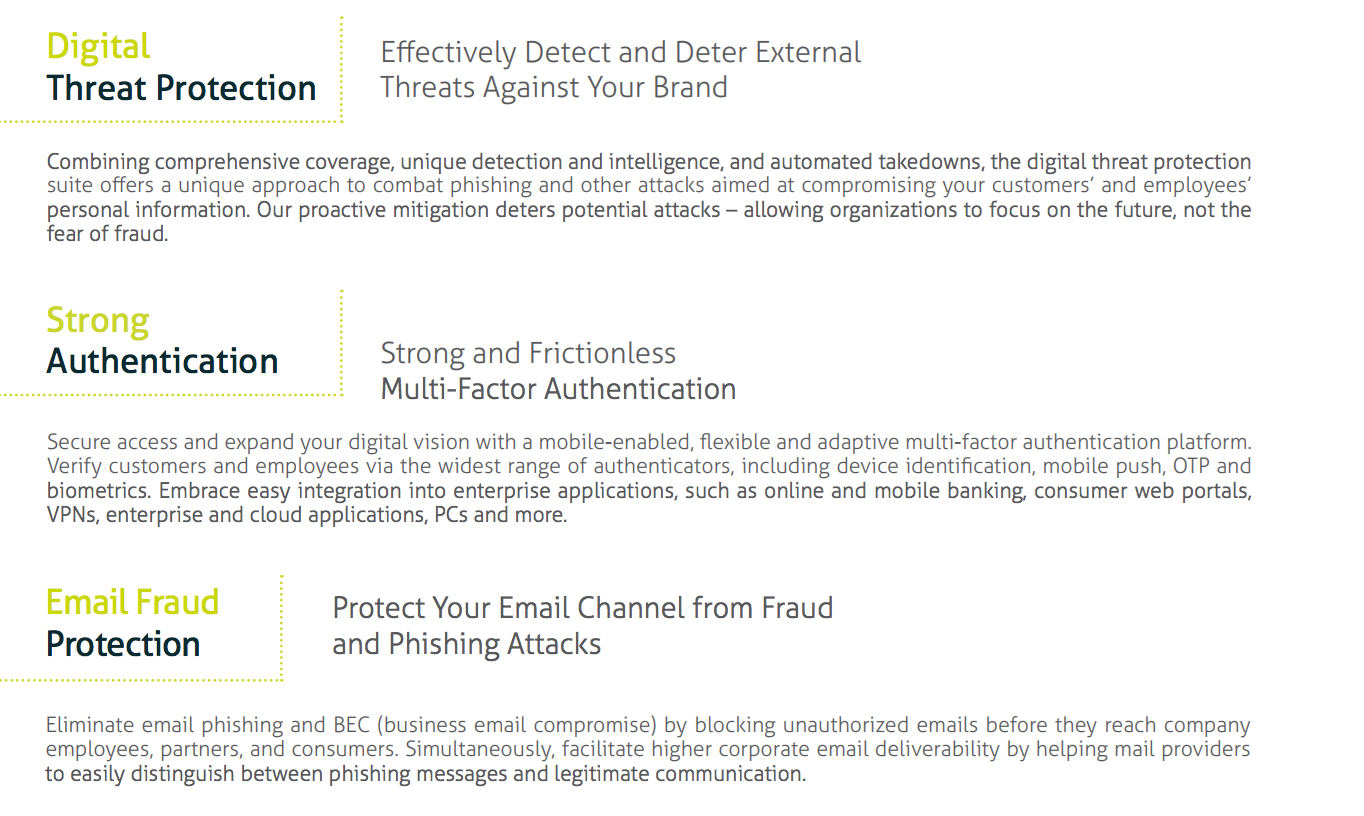 Digital
Threat Protection

Effectively Detect and Deter External Threats Against Your Brand

Combining comprehensive coverage, unique detection and intelligence, and automated takedowns, the digital threat protection suite offers a unique approach to combat phishing and other attacks aimed at compromising your customers' and employees' personal information. Our proactive mitigation deters potential attacks – allowing organizations to focus on the future, not the fear of fraud.

Strong
Authentication

Strong and Frictionless
Multi-Factor Authentication

Secure access and expand your digital vision with a mobile-enabled, flexible and adaptive multi-factor authentication platform. Verify customers and employees via the widest range of authenticators, including device identification, mobile push, OTP and biometrics. Embrace easy integration into enterprise applications, such as online and mobile banking, consumer web portals, VPNs, enterprise and cloud applications, PCs and more.

Email Fraud
Protection

Protect Your Email Channel from Fraud and Phishing Attacks

Eliminate email phishing and BEC (business email compromise) by blocking unauthorized emails before they reach company employees, partners, and consumers. Simultaneously, facilitate higher corporate email deliverability by helping mail providers to easily distinguish between phishing messages and legitimate communication.